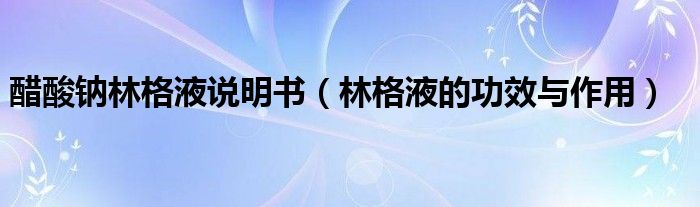 醋酸钠林格液说明书（林格液的功效与作用）